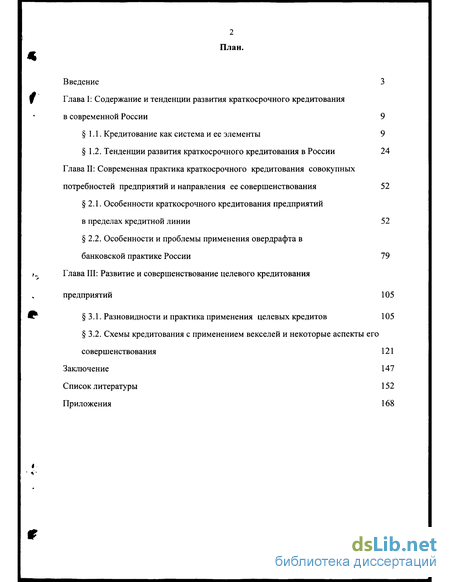 2

План.

Введение 3

Глава I: Содержание и тенденции развития краткосрочного кредитования в современной России 9

§ 1.1. Кредитование как система и ее элементы 9

§ 1.2. Тенденции развития краткосрочного кредитования в России 24

Глава II: Современная практика краткосрочного кредитования совокупных потребностей предприятий и направления ее совершенствования 52

§ 2.1. Особенности краткосрочного кредитования предприятий в пределах кредитной линии 52

§ 2.2. Особенности и проблемы применения овердрафта в банковской практике России 79

Глава III: Развитие и совершенствование целевого кредитования предприятий 105

§ 3.1. Разновидности и практика применения целевых кредитов 105

§ 3.2. Схемы кредитования с применением векселей и некоторые аспекты его совершенствования 121

Заключение 147

Список литературы 152

Приложения 168

dsLib.net
библиотека диссертаций